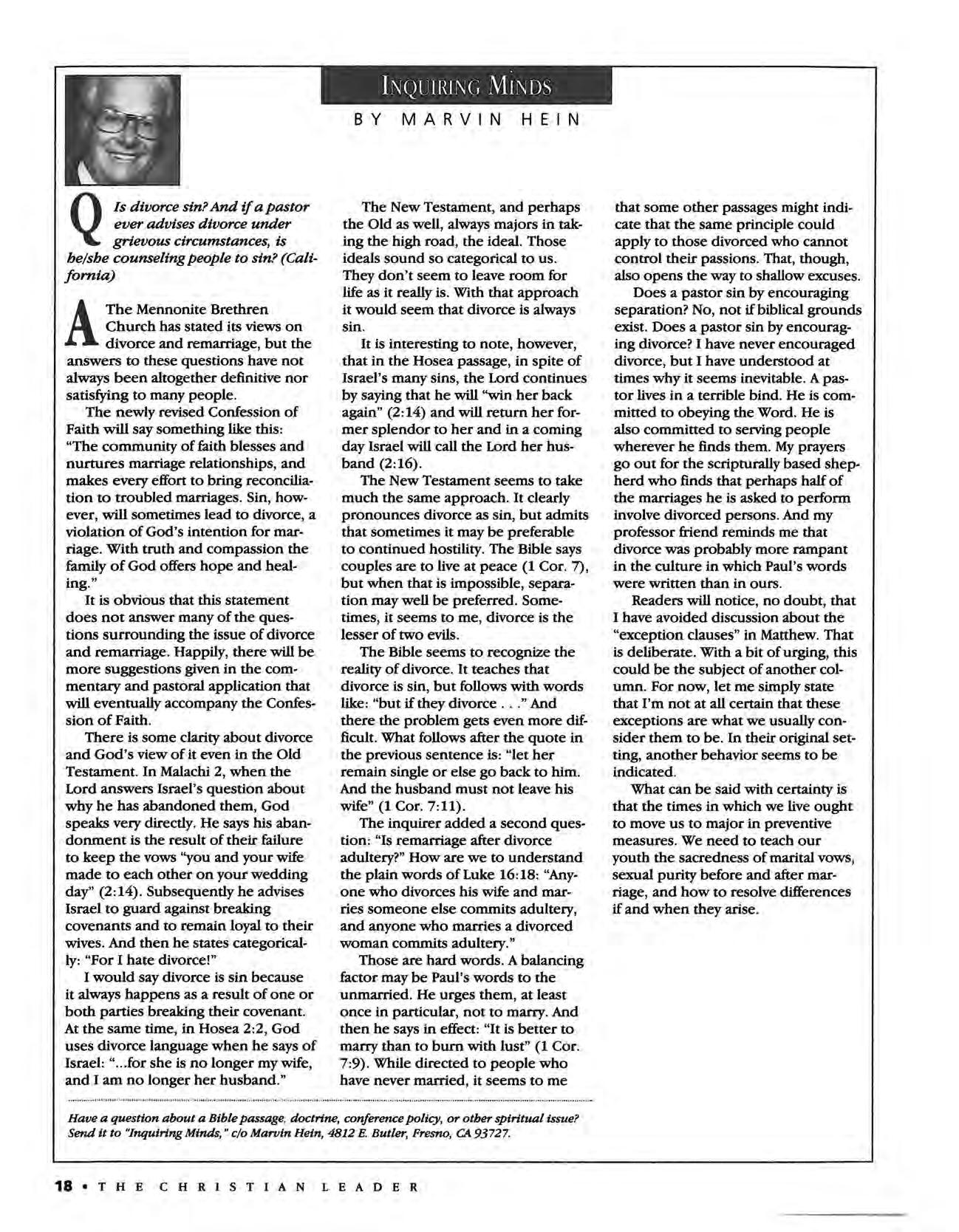 INQUIRING MINDS

BY MARVIN HEIN

Q Is divorce sin? And if a pastor ever advises divorce under grievous circumstances, is he/she counseling people to sin? (California)

A The Mennonite Brethren Church has stated its views on divorce and remarriage, but the answers to these questions have not always been altogether definitive nor satisfying to many people.

The newly revised Confession of Faith will say something like this: "The community of faith blesses and nurtures marriage relationships, and makes every effort to bring reconciliation to troubled marriages. Sin, however, will sometimes lead to divorce, a violation of God's intention for marriage. With truth and compassion the family of God offers hope and healing."

It is obvious that this statement does not answer many of the questions surrounding the issue of divorce and remarriage. Happily, there will be more suggestions given in the commentary and pastoral application that will eventually accompany the Confession of Faith.

There is some clarity about divorce and God's view of it even in the Old Testament. In Malachi 2, when the Lord answers Israel's question about why he has abandoned them, God speaks very directly. He says his abandonment is the result of their failure to keep the vows "you and your wife made to each other on your wedding day" (2:14). Subsequently he advises Israel to guard against breaking covenants and to remain loyal to their wives. And then he states categorically: "For I hate divorce!"

I would say divorce is sin because it always happens as a result of one or both parties breaking their covenant. At the same time, in Hosea 2:2, God uses divorce language when he says of Israel: "...for she is no longer my wife, and I am no longer her husband."

The New Testament, and perhaps the Old as well, always majors in taking the high road, the ideal. Those ideals sound so categorical to us. They don't seem to leave room for life as it really is. With that approach it would seem that divorce is always sin.

It is interesting to note, however, that in the Hosea passage, in spite of Israel's many sins, the Lord continues by saying that he will "win her back again" (2:14) and will return her former splendor to her and in a coming day Israel will call the Lord her husband (2:16).

The New Testament seems to take much the same approach. It clearly pronounces divorce as sin, but admits that sometimes it may be preferable to continued hostility. The Bible says couples are to live at peace (1 Cor. 7), but when that is impossible, separation may well be preferred. Sometimes, it seems to me, divorce is the lesser of two evils.

The Bible seems to recognize the reality of divorce. It teaches that divorce is sin, but follows with words like: "but if they divorce . . ." And there the problem gets even more difficult. What follows after the quote in the previous sentence is: "let her remain single or else go back to him. And the husband must not leave his wife" (1 Cor. 7:11).

The inquirer added a second question: "Is remarriage after divorce adultery?" How are we to understand the plain words of Luke 16:18: "Anyone who divorces his wife and marries someone else commits adultery, and anyone who marries a divorced woman commits adultery."

Those are hard words. A balancing factor may be Paul's words to the unmarried. He urges them, at least once in particular, not to marry. And then he says in effect: "It is better to marry than to burn with lust" (1 Cor. 7:9). While directed to people who have never married, it seems to me that some other passages might indicate that the same principle could apply to those divorced who cannot control their passions. That, though, also opens the way to shallow excuses.

Does a pastor sin by encouraging separation? No, not if biblical grounds exist. Does a pastor sin by encouraging divorce? I have never encouraged divorce, but I have understood at times why it seems inevitable. A pastor lives in a terrible bind. He is committed to obeying the Word. He is also committed to serving people wherever he finds them. My prayers go out for the scripturally based shepherd who finds that perhaps half of the marriages he is asked to perform involve divorced persons. And my professor friend reminds me that divorce was probably more rampant in the culture in which Paul's words were written than in ours.

Readers will notice, no doubt, that I have avoided discussion about the "exception clauses" in Matthew. That is deliberate. With a bit of urging, this could be the subject of another column. For now, let me simply state that I'm not at all certain that these exceptions are what we usually consider them to be. In their original setting, another behavior seems to be indicated.

What can be said with certainty is that the times in which we live ought to move us to major in preventive measures. We need to teach our youth the sacredness of marital vows, sexual purity before and after marriage, and how to resolve differences if and when they arise.

Have a question about a Bible passage, doctrine, conference policy, or other spiritual issue? Send it to "Inquiring Minds," c/o Marvin Hein, 4812 E. Butler, Fresno, CA 93727.

18 • THE CHRISTIAN LEADER